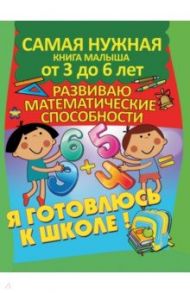 САМАЯ НУЖНАЯ
КНИГА МАЛЫША
от 3 до 6 лет

РАЗВИВАЮ МАТЕМАТИЧЕСКИЕ СПОСОБНОСТИ

6 5
9 + 4 =

Я ГОТОВЛЮСЬ К ШКОЛЕ !